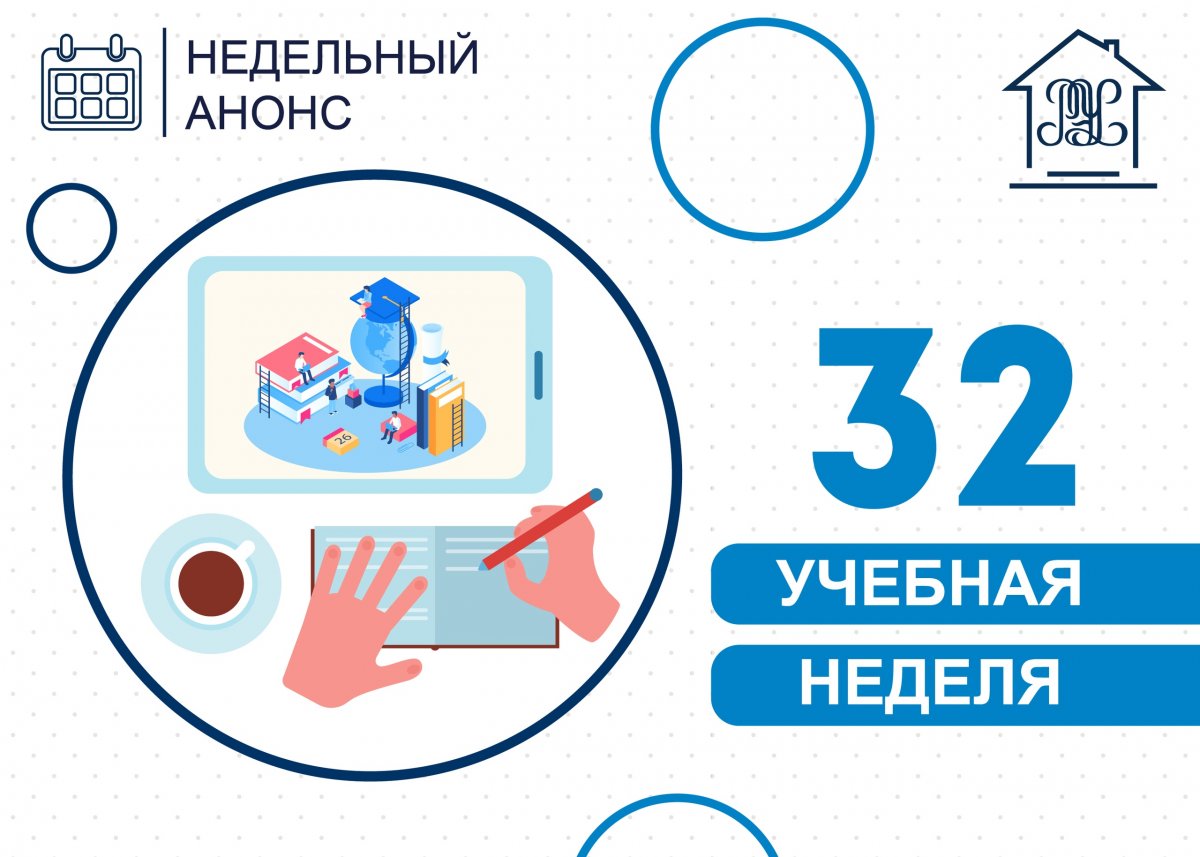 НЕДЕЛЬНЫЙ АНОНС

26

32

УЧЕБНАЯ

НЕДЕЛЯ